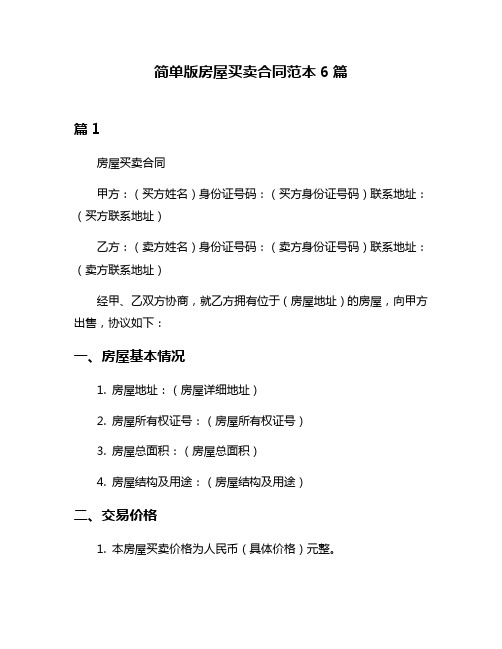 简单版房屋买卖合同范本 6 篇

篇 1

房屋买卖合同

甲方：（买方姓名）身份证号码：（买方身份证号码）联系地址：（买方联系地址）

乙方：（卖方姓名）身份证号码：（卖方身份证号码）联系地址：（卖方联系地址）

经甲、乙双方协商，就乙方拥有位于（房屋地址）的房屋，向甲方出售，协议如下：

一、房屋基本情况

1. 房屋地址：（房屋详细地址）

2. 房屋所有权证号：（房屋所有权证号）

3. 房屋总面积：（房屋总面积）

4. 房屋结构及用途：（房屋结构及用途）

二、交易价格

1. 本房屋买卖价格为人民币（具体价格）元整。